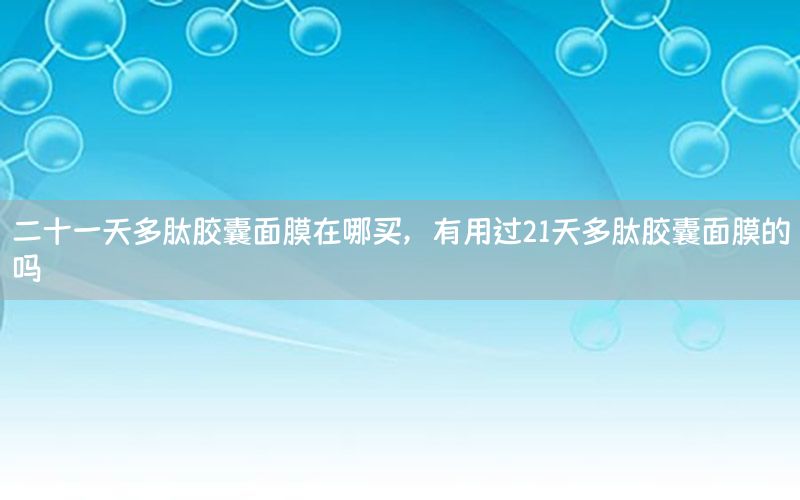 二十一天多肽胶囊面膜在哪买，有用过21天多肽胶囊面膜的吗